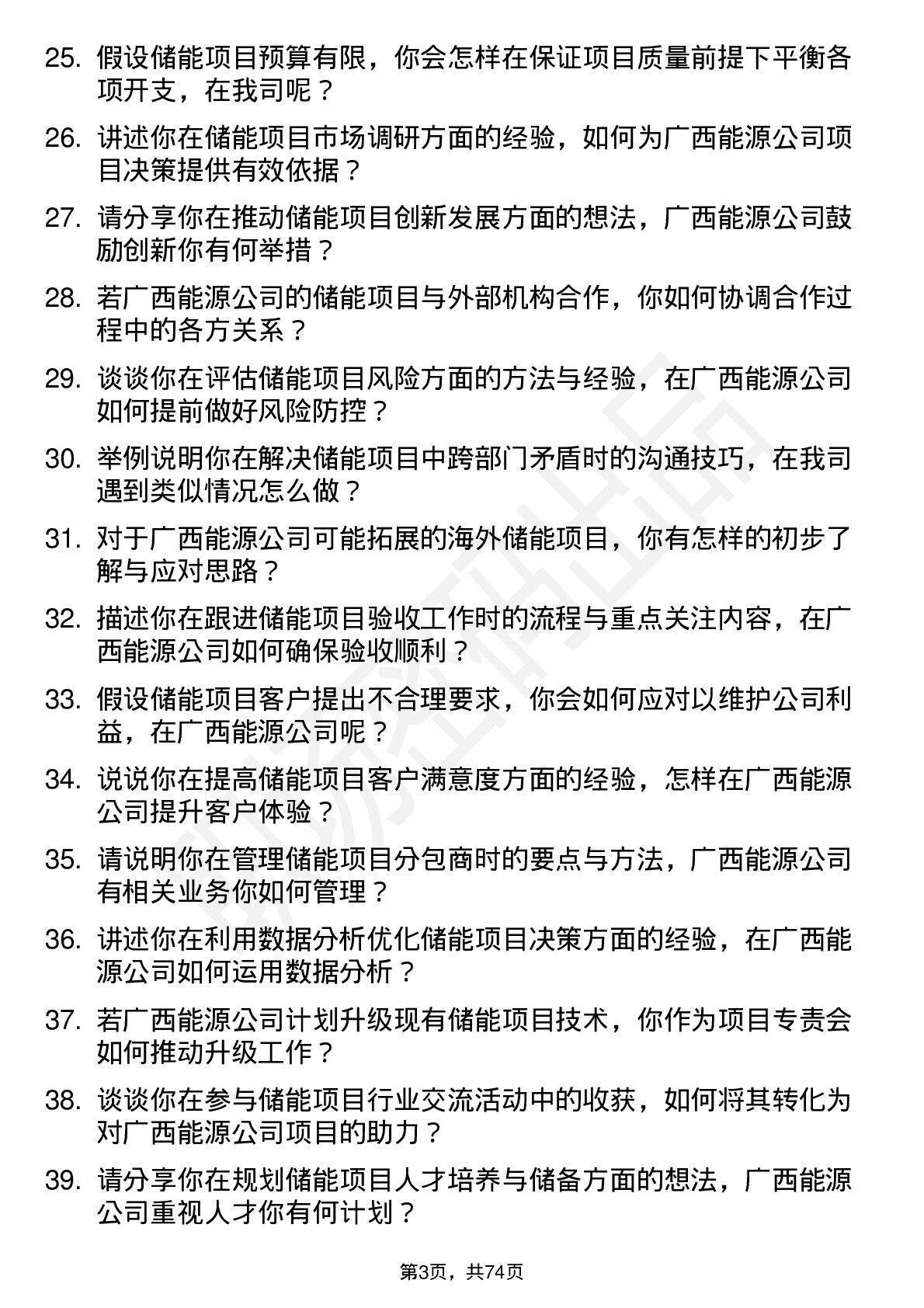 25. 假设储能项目预算有限，你会怎样在保证项目质量前提下平衡各项开支，在我司呢？

26. 讲述你在储能项目市场调研方面的经验，如何为广西能源公司项目决策提供有效依据？

27. 请分享你在推动储能项目创新发展方面的想法，广西能源公司鼓励创新你有何举措？

28. 若广西能源公司的储能项目与外部机构合作，你如何协调合作过程中的各方关系？

29. 谈谈你在评估储能项目风险方面的方法与经验，在广西能源公司如何提前做好风险防控？

30. 举例说明你在解决储能项目中跨部门矛盾时的沟通技巧，在我司遇到类似情况怎么做？

31. 对于广西能源公司可能拓展的海外储能项目，你有怎样的初步了解与应对思路？

32. 描述你在跟进储能项目验收工作时的流程与重点关注内容，在广西能源公司如何确保验收顺利？

33. 假设储能项目客户提出不合理要求，你会如何应对以维护公司利益，在广西能源公司呢？

34. 说说你在提高储能项目客户满意度方面的经验，怎样在广西能源公司提升客户体验？

35. 请说明你在管理储能项目分包商时的要点与方法，广西能源公司有相关业务你如何管理？

36. 讲述你在利用数据分析优化储能项目决策方面的经验，在广西能源公司如何运用数据分析？

37. 若广西能源公司计划升级现有储能项目技术，你作为项目专责会如何推动升级工作？

38. 谈谈你在参与储能项目行业交流活动中的收获，如何将其转化为对广西能源公司项目的助力？

39. 请分享你在规划储能项目人才培养与储备方面的想法，广西能源公司重视人才你有何计划？

第3页，共74页